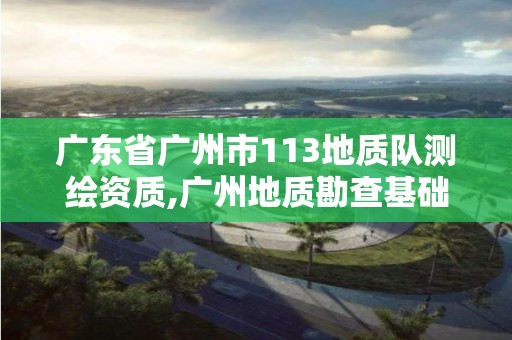 广东省广州市113地质队测绘资质,广州地质勘查基础